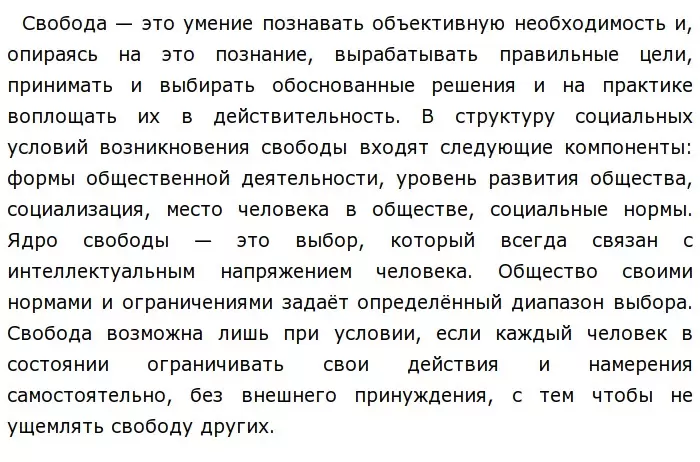 Свобода — это умение познавать объективную необходимость и, опираясь на это познание, вырабатывать правильные цели, принимать и выбирать обоснованные решения и на практике воплощать их в действительность. В структуру социальных условий возникновения свободы входят следующие компоненты: формы общественной деятельности, уровень развития общества, социализация, место человека в обществе, социальные нормы. Ядро свободы — это выбор, который всегда связан с интеллектуальным напряжением человека. Общество своими нормами и ограничениями задаёт определённый диапазон выбора. Свобода возможна лишь при условии, если каждый человек в состоянии ограничивать свои действия и намерения самостоятельно, без внешнего принуждения, с тем чтобы не ущемлять свободу других.